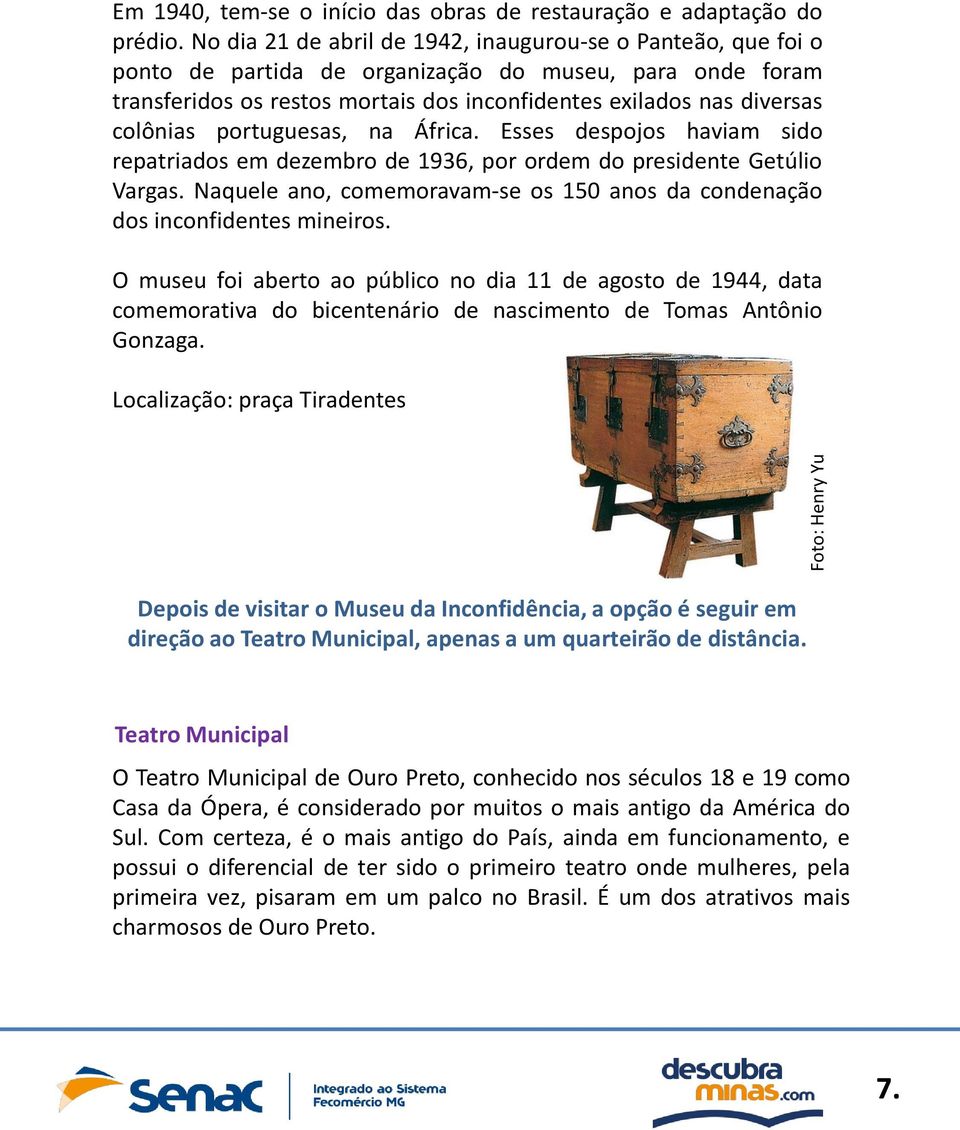 Em 1940, tem-se o início das obras de restauração e adaptação do prédio. No dia 21 de abril de 1942, inaugurou-se o Panteão, que foi o ponto de partida de organização do museu, para onde foram transferidos os restos mortais dos inconfidentes exilados nas diversas colônias portuguesas, na África. Esses despojos haviam sido repatriados em dezembro de 1936, por ordem do presidente Getúlio Vargas. Naquele ano, comemoravam-se os 150 anos da condenação dos inconfidentes mineiros.

O museu foi aberto ao público no dia 11 de agosto de 1944, data comemorativa do bicentenário de nascimento de Tomas Antônio Gonzaga.

Localização: praça Tiradentes

Foto: Henry Yu

Depois de visitar o Museu da Inconfidência, a opção é seguir em direção ao Teatro Municipal, apenas a um quarteirão de distância.

Teatro Municipal

O Teatro Municipal de Ouro Preto, conhecido nos séculos 18 e 19 como Casa da Ópera, é considerado por muitos o mais antigo da América do Sul. Com certeza, é o mais antigo do País, ainda em funcionamento, e possui o diferencial de ter sido o primeiro teatro onde mulheres, pela primeira vez, pisaram em um palco no Brasil. É um dos atrativos mais charmosos de Ouro Preto.

Senac Integrado ao Sistema Fecomércio MG

descubra minas.com

7.